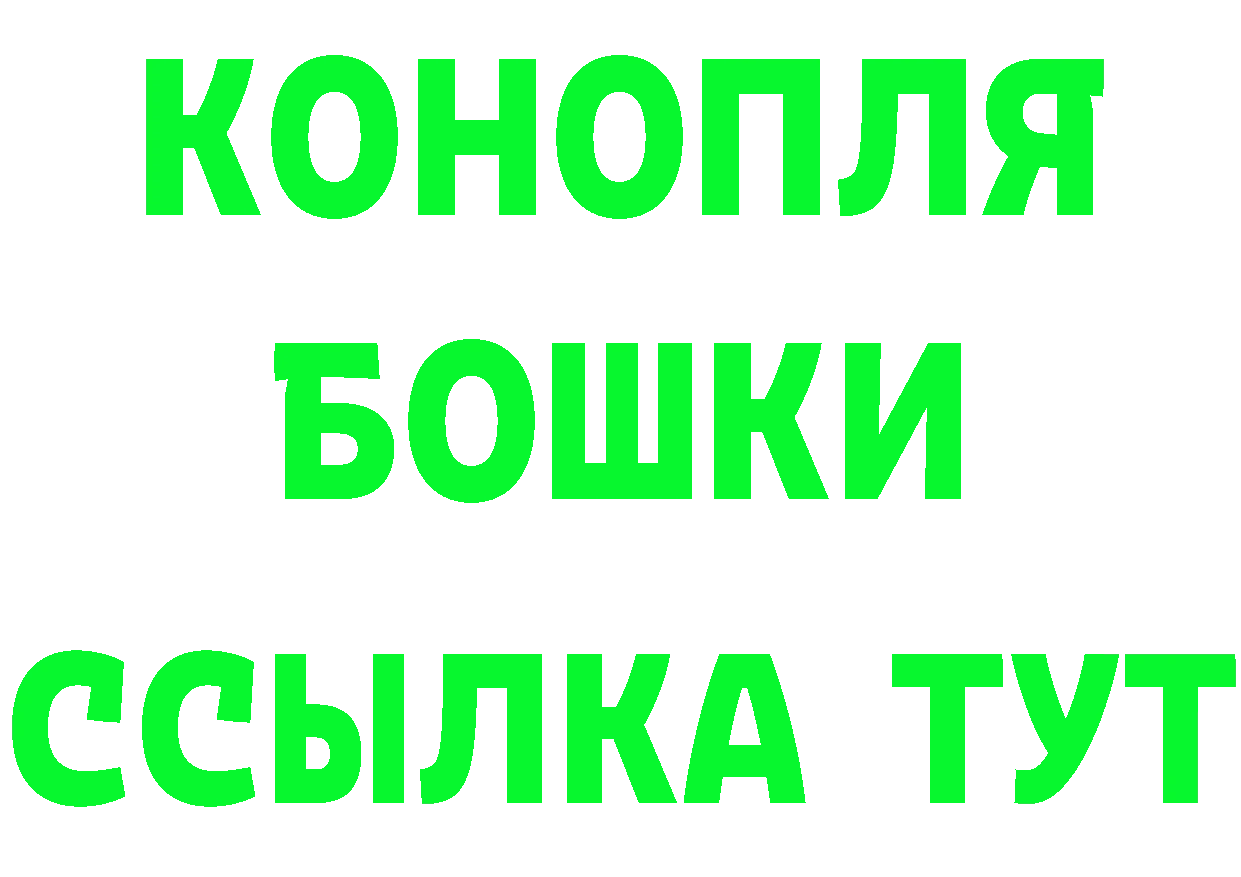 КОНОПЛЯ
БОШКИ
ССЫЛКА ТУТ